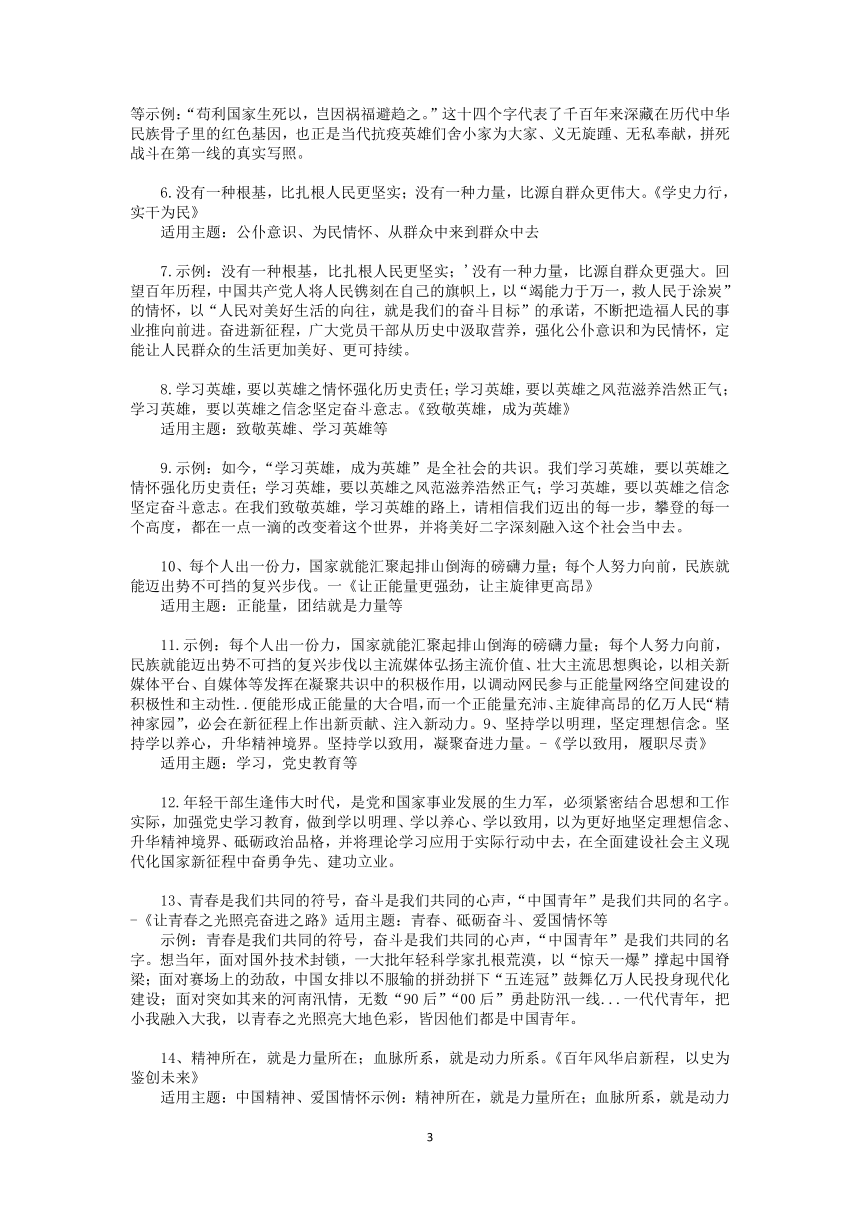 等示例：“苟利国家生死以，岂因祸福避趋之。”这十四个字代表了千百年来深藏在历代中华民族骨子里的红色基因，也正是当代抗疫英雄们舍小家为大家、义无旋踵、无私奉献，拼死战斗在第一线的真实写照。

6.没有一种根基，比扎根人民更坚实；没有一种力量，比源自群众更伟大。《学史力行，实干为民》
适用主题：公仆意识、为民情怀、从群众中来到群众中去

7.示例：没有一种根基，比扎根人民更坚实；’没有一种力量，比源自群众更强大。回望百年历程，中国共产党人将人民镌刻在自己的旗帜上，以“竭能力于万一，救人民于涂炭”的情怀，以“人民对美好生活的向往，就是我们的奋斗目标”的承诺，不断把造福人民的事业推向前进。奋进新征程，广大党员干部从历史中汲取营养，强化公仆意识和为民情怀，定能让人民群众的生活更加美好、更可持续。

8.学习英雄，要以英雄之情怀强化历史责任；学习英雄，要以英雄之风范滋养浩然正气；学习英雄，要以英雄之信念坚定奋斗意志。《致敬英雄，成为英雄》
适用主题：致敬英雄、学习英雄等

9.示例：如今，“学习英雄，成为英雄”是全社会的共识。我们学习英雄，要以英雄之情怀强化历史责任；学习英雄，要以英雄之风范滋养浩然正气；学习英雄，要以英雄之信念坚定奋斗意志。在我们致敬英雄，学习英雄的路上，请相信我们迈出的每一步，攀登的每一个高度，都在一点一滴的改变着这个世界，并将美好二字深刻融入这个社会当中去。

10、每个人出一份力，国家就能汇聚起排山倒海的磅礴力量；每个人努力向前，民族就能迈出势不可挡的复兴步伐。一《让正能量更强劲，让主旋律更高昂》
适用主题：正能量，团结就是力量等

11.示例：每个人出一份力，国家就能汇聚起排山倒海的磅礴力量；每个人努力向前，民族就能迈出势不可挡的复兴步伐以主流媒体弘扬主流价值、壮大主流思想舆论，以相关新媒体平台、自媒体等发挥在凝聚共识中的积极作用，以调动网民参与正能量网络空间建设的积极性和主动性..便能形成正能量的大合唱，而一个正能量充沛、主旋律高昂的亿万人民“精神家园”，必会在新征程上作出新贡献、注入新动力。9、坚持学以明理，坚定理想信念。坚持学以养心，升华精神境界。坚持学以致用，凝聚奋进力量。-《学以致用，履职尽责》
适用主题：学习，党史教育等

12.年轻干部生逢伟大时代，是党和国家事业发展的生力军，必须紧密结合思想和工作实际，加强党史学习教育，做到学以明理、学以养心、学以致用，以为更好地坚定理想信念、升华精神境界、砥砺政治品格，并将理论学习应用于实际行动中去，在全面建设社会主义现代化国家新征程中奋勇争先、建功立业。

13、青春是我们共同的符号，奋斗是我们共同的心声，“中国青年”是我们共同的名字。-《让青春之光照亮奋进之路》适用主题：青春、砥砺奋斗、爱国情怀等
示例：青春是我们共同的符号，奋斗是我们共同的心声，“中国青年”是我们共同的名字。想当年，面对国外技术封锁，一大批年轻科学家扎根荒漠，以“惊天一爆”撑起中国脊梁；面对赛场上的劲敌，中国女排以不服输的拼劲拼下“五连冠”鼓舞亿万人民投身现代化建设；面对突如其来的河南汛情，无数“90后”“00后”勇赴防汛一线...一代代青年，把小我融入大我，以青春之光照亮大地色彩，皆因他们都是中国青年。

14、精神所在，就是力量所在；血脉所系，就是动力所系。《百年风华启新程，以史为鉴创未来》
适用主题：中国精神、爱国情怀示例：精神所在，就是力量所在；血脉所系，就是动力

3